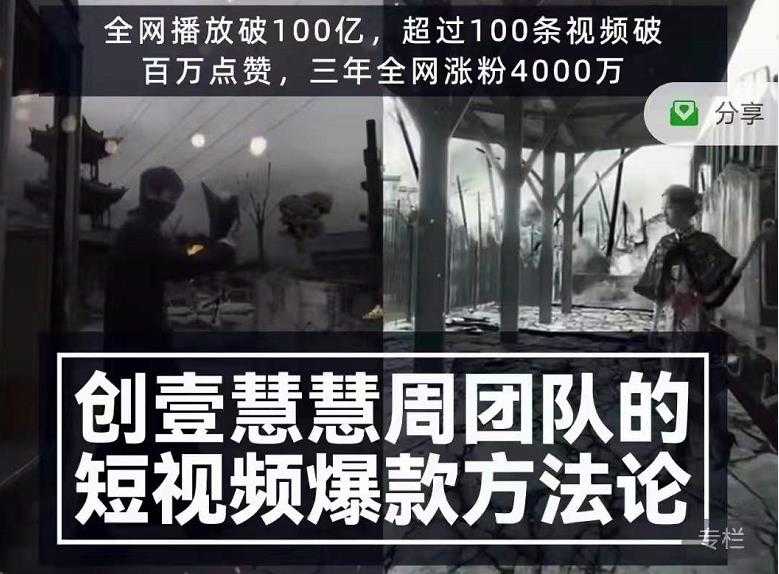 全网播放破100亿，超过100条视频破百万点赞，三年全网涨粉4000万

分享

创壹慧慧周团队的短视频爆款方法论

专栏